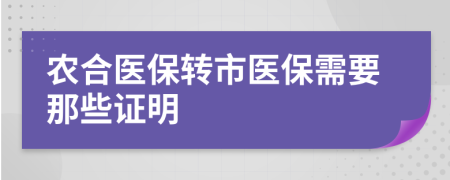 农合医保转市医保需要那些证明